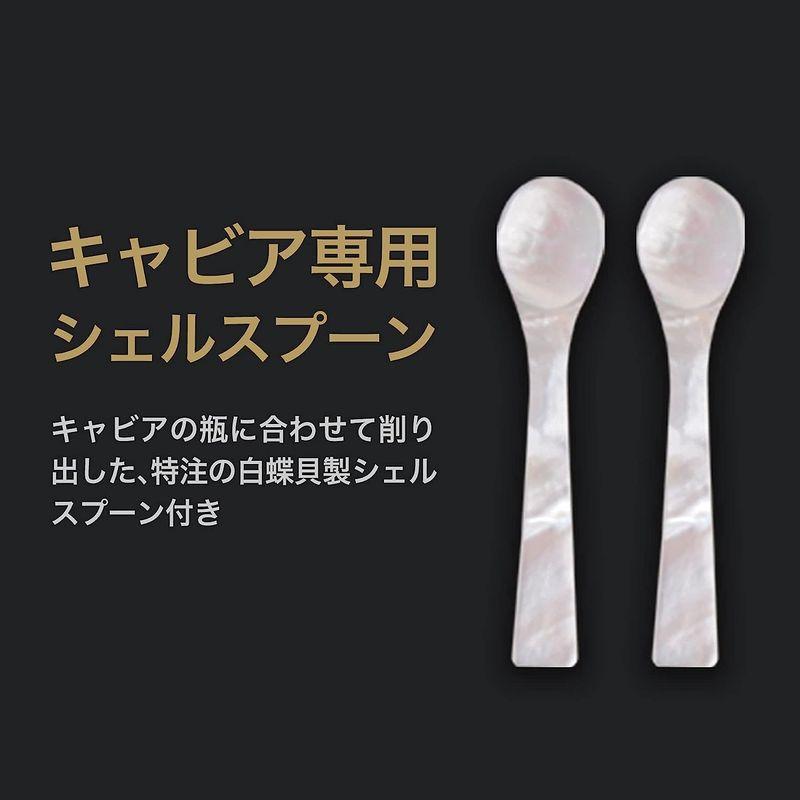 キャビア専用
シェルスプーン

キャビアの瓶に合わせて削り出した、特注の白蝶貝製シェルスプーン付き